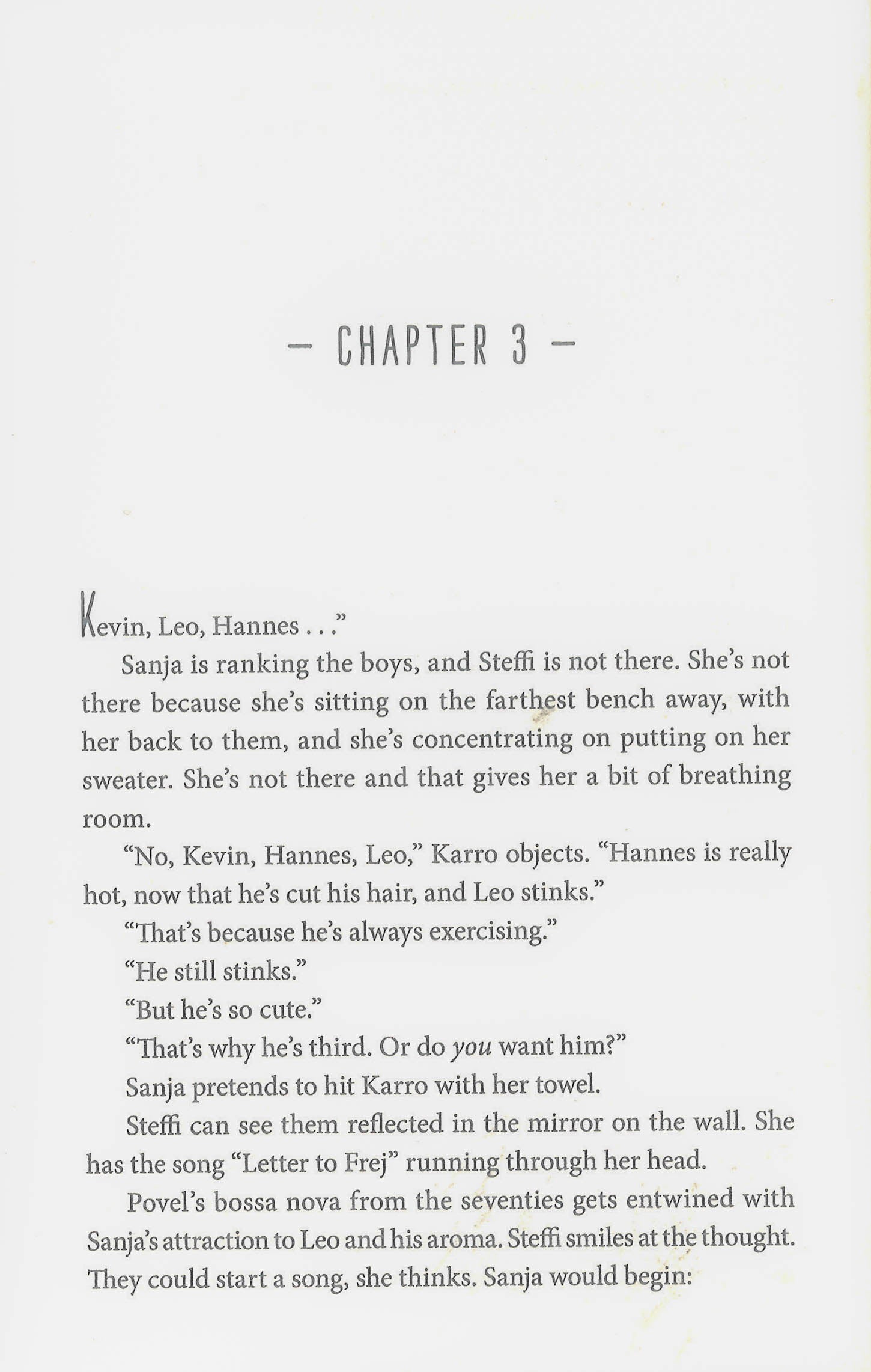 - CHAPTER 3 -

Kevin, Leo, Hannes . . ."

Sanja is ranking the boys, and Steffi is not there. She's not there because she's sitting on the farthest bench away, with her back to them, and she's concentrating on putting on her sweater. She's not there and that gives her a bit of breathing room.

"No, Kevin, Hannes, Leo," Karro objects. "Hannes is really hot, now that he's cut his hair, and Leo stinks."

"That's because he's always exercising."

"He still stinks."

"But he's so cute."

"That's why he's third. Or do you want him?"

Sanja pretends to hit Karro with her towel.

Steffi can see them reflected in the mirror on the wall. She has the song "Letter to Frej" running through her head.

Povel's bossa nova from the seventies gets entwined with Sanja's attraction to Leo and his aroma. Steffi smiles at the thought. They could start a song, she thinks. Sanja would begin: